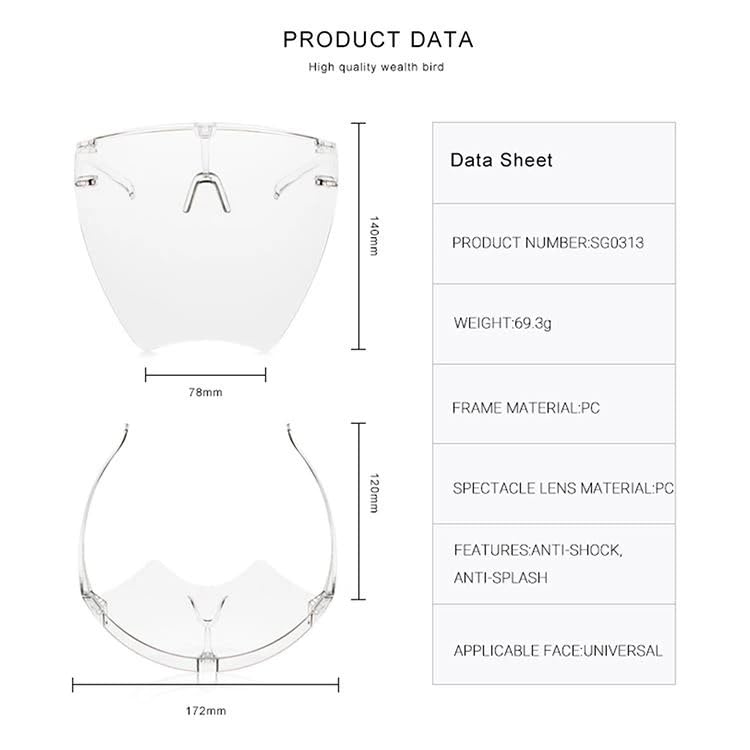 PRODUCT DATA

High quality wealth bird

140mm

78mm

120mm

172mm

| Data Sheet |
|---|
| PRODUCT NUMBER:SG0313 |
| WEIGHT:69.3g |
| FRAME MATERIAL:PC |
| SPECTACLE LENS MATERIAL:PC |
| FEATURES:ANTI-SHOCK, ANTI-SPLASH |
| APPLICABLE FACE:UNIVERSAL |